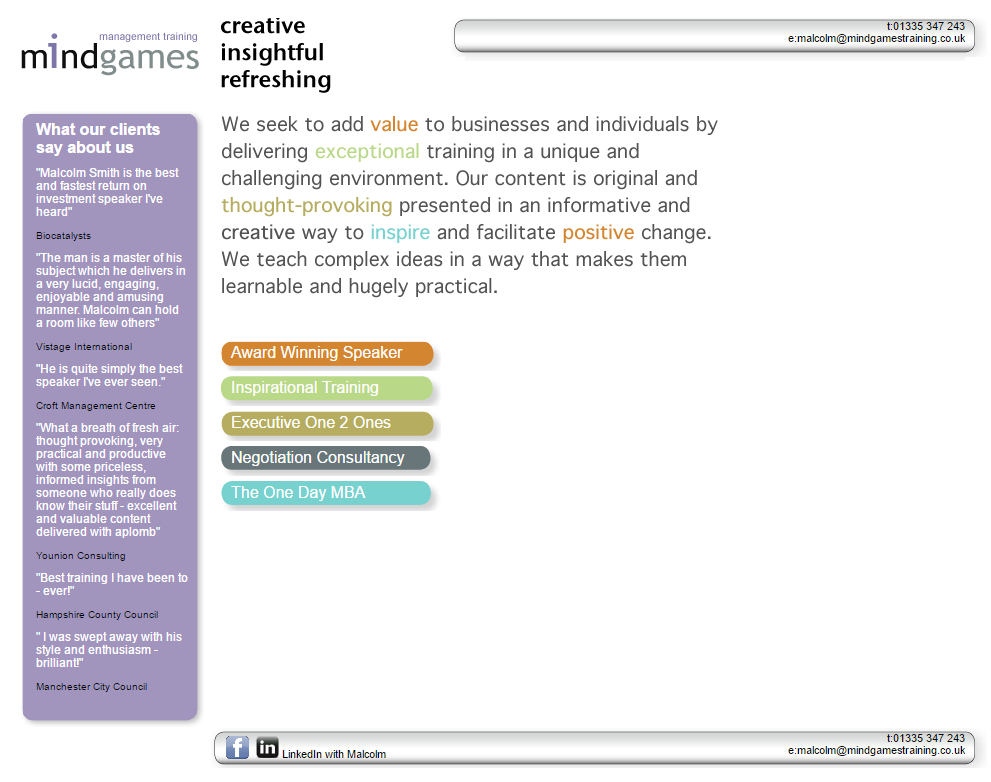 management training
mindgames

creative
insightful
refreshing

t:01335 347 243
e:malcolm@mindgamestraining.co.uk

What our clients say about us

"Malcolm Smith is the best and fastest return on investment speaker I've heard"

Biocatalysts

"The man is a master of his subject which he delivers in a very lucid, engaging, enjoyable and amusing manner. Malcolm can hold a room like few others"

Vistage International

"He is quite simply the best speaker I've ever seen."

Croft Management Centre

"What a breath of fresh air: thought provoking, very practical and productive with some priceless, informed insights from someone who really does know their stuff - excellent and valuable content delivered with aplomb"

Younion Consulting

"Best training I have been to - ever!"

Hampshire County Council

" I was swept away with his style and enthusiasm - brilliant!"

Manchester City Council

We seek to add value to businesses and individuals by delivering exceptional training in a unique and challenging environment. Our content is original and thought-provoking presented in an informative and creative way to inspire and facilitate positive change. We teach complex ideas in a way that makes them learnable and hugely practical.

Award Winning Speaker

Inspirational Training

Executive One 2 Ones

Negotiation Consultancy

The One Day MBA

LinkedIn with Malcolm

t:01335 347 243
e:malcolm@mindgamestraining.co.uk